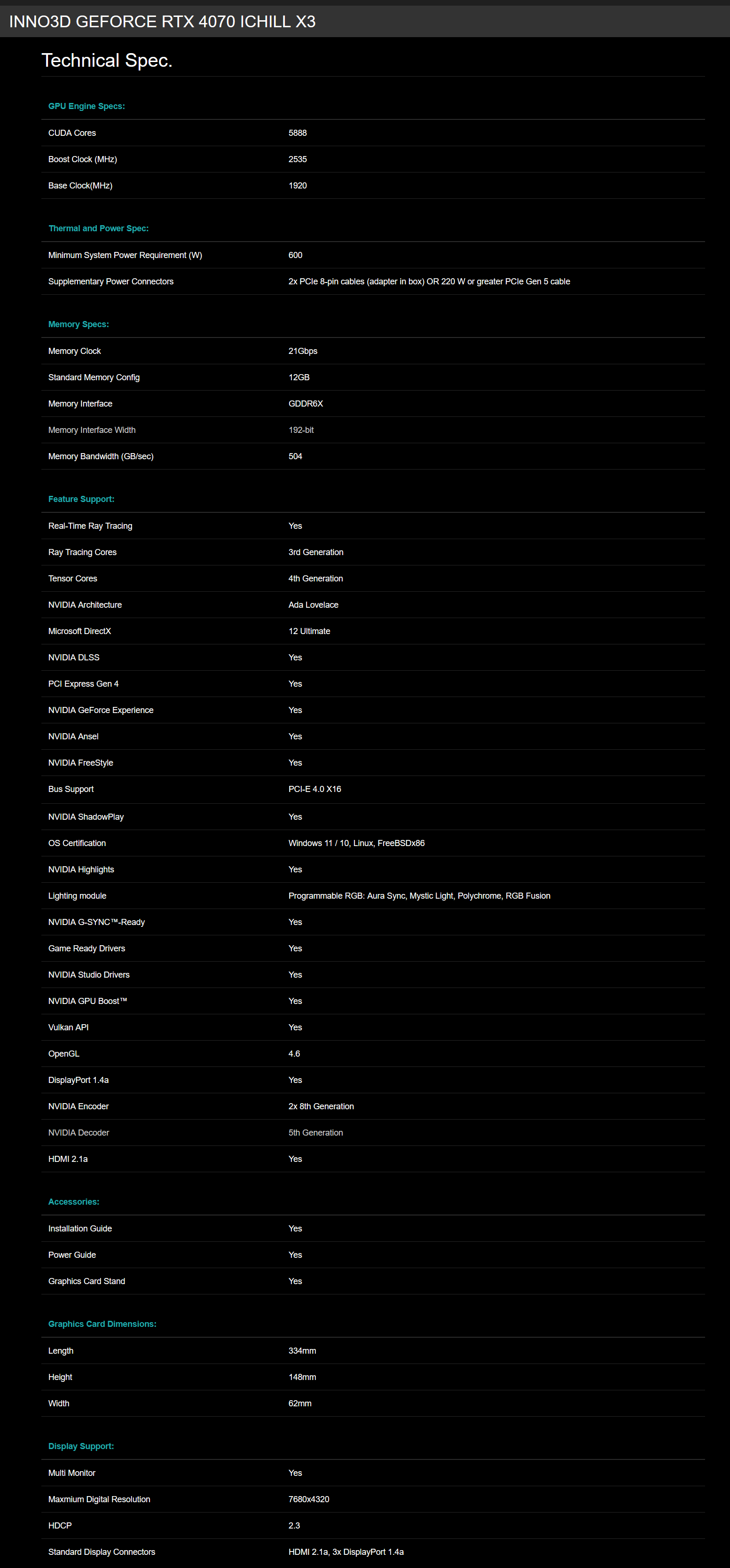 INNO3D GEFORCE RTX 4070 ICHILL X3

Technical Spec.

GPU Engine Specs:

| | |
|---|---|
| CUDA Cores | 5888 |
| Boost Clock (MHz) | 2535 |
| Base Clock(MHz) | 1920 |

Thermal and Power Spec:

| | |
|---|---|
| Minimum System Power Requirement (W) | 600 |
| Supplementary Power Connectors | 2x PCIe 8-pin cables (adapter in box) OR 220 W or greater PCIe Gen 5 cable |

Memory Specs:

| | |
|---|---|
| Memory Clock | 21Gbps |
| Standard Memory Config | 12GB |
| Memory Interface | GDDR6X |
| Memory Interface Width | 192-bit |
| Memory Bandwidth (GB/sec) | 504 |

Feature Support:

| | |
|---|---|
| Real-Time Ray Tracing | Yes |
| Ray Tracing Cores | 3rd Generation |
| Tensor Cores | 4th Generation |
| NVIDIA Architecture | Ada Lovelace |
| Microsoft DirectX | 12 Ultimate |
| NVIDIA DLSS | Yes |
| PCI Express Gen 4 | Yes |
| NVIDIA GeForce Experience | Yes |
| NVIDIA Ansel | Yes |
| NVIDIA FreeStyle | Yes |
| Bus Support | PCI-E 4.0 X16 |
| NVIDIA ShadowPlay | Yes |
| OS Certification | Windows 11 / 10, Linux, FreeBSDx86 |
| NVIDIA Highlights | Yes |
| Lighting module | Programmable RGB: Aura Sync, Mystic Light, Polychrome, RGB Fusion |
| NVIDIA G-SYNC™-Ready | Yes |
| Game Ready Drivers | Yes |
| NVIDIA Studio Drivers | Yes |
| NVIDIA GPU Boost™ | Yes |
| Vulkan API | Yes |
| OpenGL | 4.6 |
| DisplayPort 1.4a | Yes |
| NVIDIA Encoder | 2x 8th Generation |
| NVIDIA Decoder | 5th Generation |
| HDMI 2.1a | Yes |

Accessories:

| | |
|---|---|
| Installation Guide | Yes |
| Power Guide | Yes |
| Graphics Card Stand | Yes |

Graphics Card Dimensions:

| | |
|---|---|
| Length | 334mm |
| Height | 148mm |
| Width | 62mm |

Display Support:

| | |
|---|---|
| Multi Monitor | Yes |
| Maxmium Digital Resolution | 7680x4320 |
| HDCP | 2.3 |
| Standard Display Connectors | HDMI 2.1a, 3x DisplayPort 1.4a |